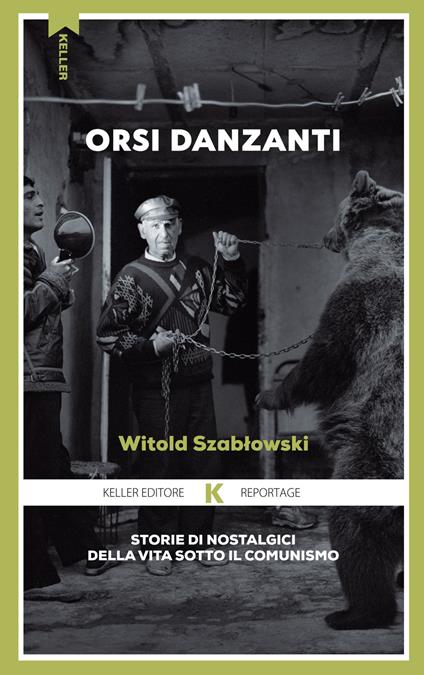 KELLER

ORSI DANZANTI

Witold Szabłowski

KELLER EDITORE K REPORTAGE

STORIE DI NOSTALGICI DELLA VITA SOTTO IL COMUNISMO